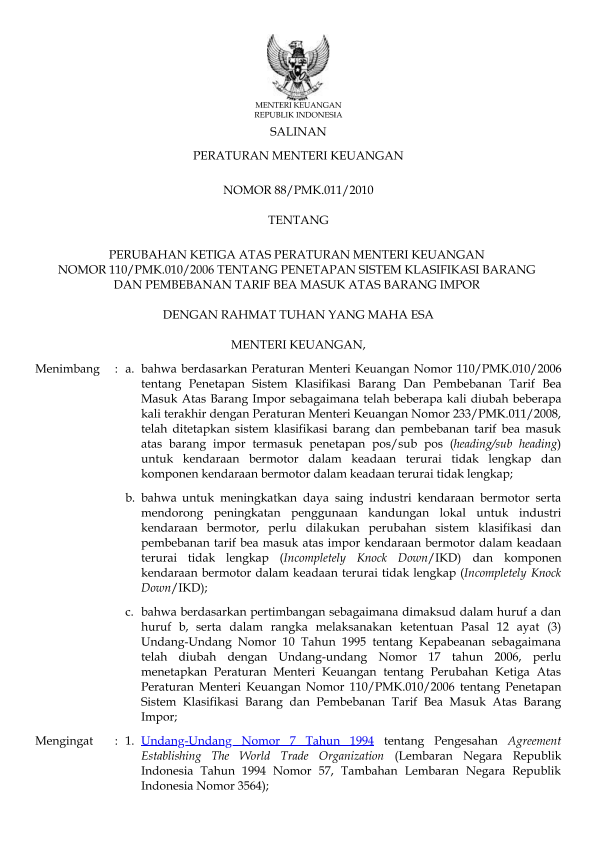 MENTERI KEUANGAN
REPUBLIK INDONESIA

SALINAN

PERATURAN MENTERI KEUANGAN

NOMOR 88/PMK.011/2010

TENTANG

PERUBAHAN KETIGA ATAS PERATURAN MENTERI KEUANGAN NOMOR 110/PMK.010/2006 TENTANG PENETAPAN SISTEM KLASIFIKASI BARANG DAN PEMBEBANAN TARIF BEA MASUK ATAS BARANG IMPOR

DENGAN RAHMAT TUHAN YANG MAHA ESA

MENTERI KEUANGAN,

Menimbang : a. bahwa berdasarkan Peraturan Menteri Keuangan Nomor 110/PMK.010/2006 tentang Penetapan Sistem Klasifikasi Barang Dan Pembebanan Tarif Bea Masuk Atas Barang Impor sebagaimana telah beberapa kali diubah beberapa kali terakhir dengan Peraturan Menteri Keuangan Nomor 233/PMK.011/2008, telah ditetapkan sistem klasifikasi barang dan pembebanan tarif bea masuk atas barang impor termasuk penetapan pos/sub pos (heading/sub heading) untuk kendaraan bermotor dalam keadaan terurai tidak lengkap dan komponen kendaraan bermotor dalam keadaan terurai tidak lengkap;

b. bahwa untuk meningkatkan daya saing industri kendaraan bermotor serta mendorong peningkatan penggunaan kandungan lokal untuk industri kendaraan bermotor, perlu dilakukan perubahan sistem klasifikasi dan pembebanan tarif bea masuk atas impor kendaraan bermotor dalam keadaan terurai tidak lengkap (Incompletely Knock Down/IKD) dan komponen kendaraan bermotor dalam keadaan terurai tidak lengkap (Incompletely Knock Down/IKD);

c. bahwa berdasarkan pertimbangan sebagaimana dimaksud dalam huruf a dan huruf b, serta dalam rangka melaksanakan ketentuan Pasal 12 ayat (3) Undang-Undang Nomor 10 Tahun 1995 tentang Kepabeanan sebagaimana telah diubah dengan Undang-undang Nomor 17 tahun 2006, perlu menetapkan Peraturan Menteri Keuangan tentang Perubahan Ketiga Atas Peraturan Menteri Keuangan Nomor 110/PMK.010/2006 tentang Penetapan Sistem Klasifikasi Barang dan Pembebanan Tarif Bea Masuk Atas Barang Impor;

Mengingat : 1. Undang-Undang Nomor 7 Tahun 1994 tentang Pengesahan Agreement Establishing The World Trade Organization (Lembaran Negara Republik Indonesia Tahun 1994 Nomor 57, Tambahan Lembaran Negara Republik Indonesia Nomor 3564);